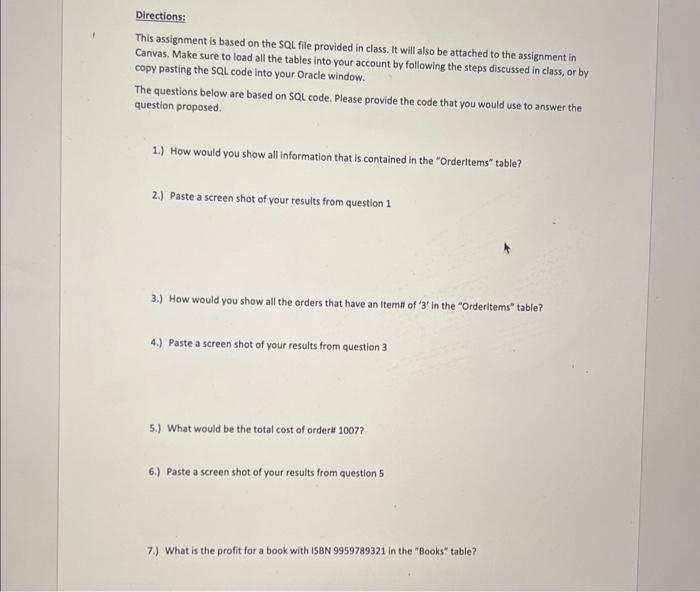 Directions:

This assignment is based on the SQL file provided in class. It will also be attached to the assignment in Canvas. Make sure to load all the tables into your account by following the steps discussed in class, or by copy pasting the SQL code into your Oracle window.

The questions below are based on SQL code. Please provide the code that you would use to answer the question proposed.

1.) How would you show all information that is contained in the "OrderItems" table?

2.) Paste a screen shot of your results from question 1

3.) How would you show all the orders that have an Item# of '3' in the "OrderItems" table?

4.) Paste a screen shot of your results from question 3

5.) What would be the total cost of order# 1007?

6.) Paste a screen shot of your results from question 5

7.) What is the profit for a book with ISBN 9959789321 in the "Books" table?